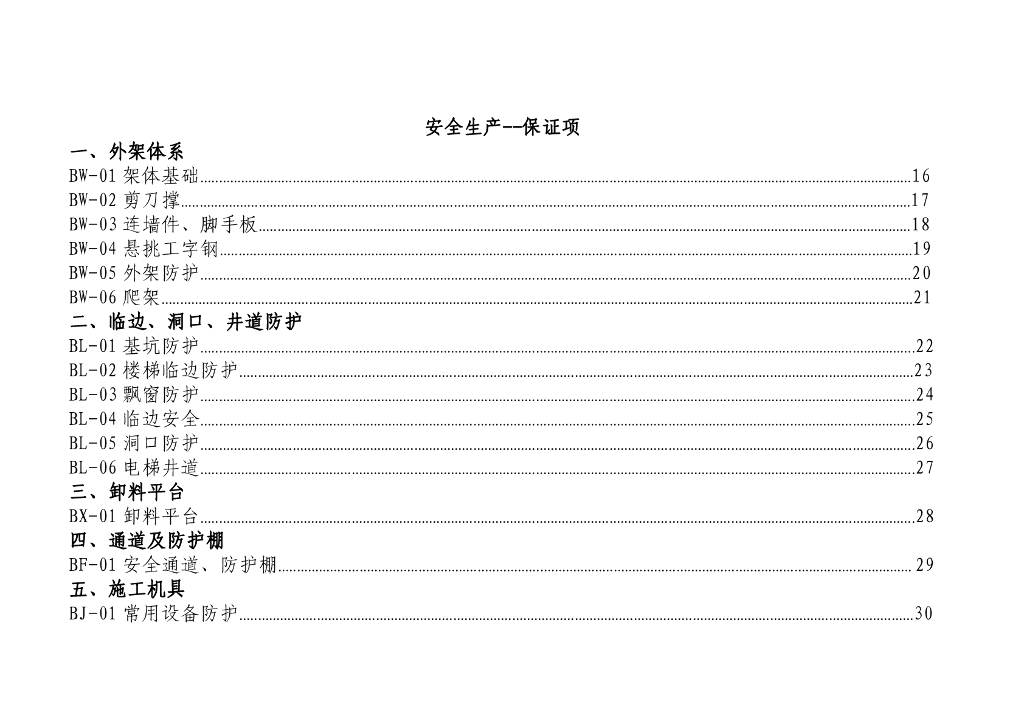 安全生产--保证项

一、外架体系

BW-01 架体基础......16
BW-02 剪刀撑......17
BW-03 连墙件、脚手板......18
BW-04 悬挑工字钢......19
BW-05 外架防护......20
BW-06 爬架......21

二、临边、洞口、井道防护

BL-01 基坑防护......22
BL-02 楼梯临边防护......23
BL-03 飘窗防护......24
BL-04 临边安全......25
BL-05 洞口防护......26
BL-06 电梯井道......27

三、卸料平台

BX-01 卸料平台......28

四、通道及防护棚

BF-01 安全通道、防护棚......29

五、施工机具

BJ-01 常用设备防护......30